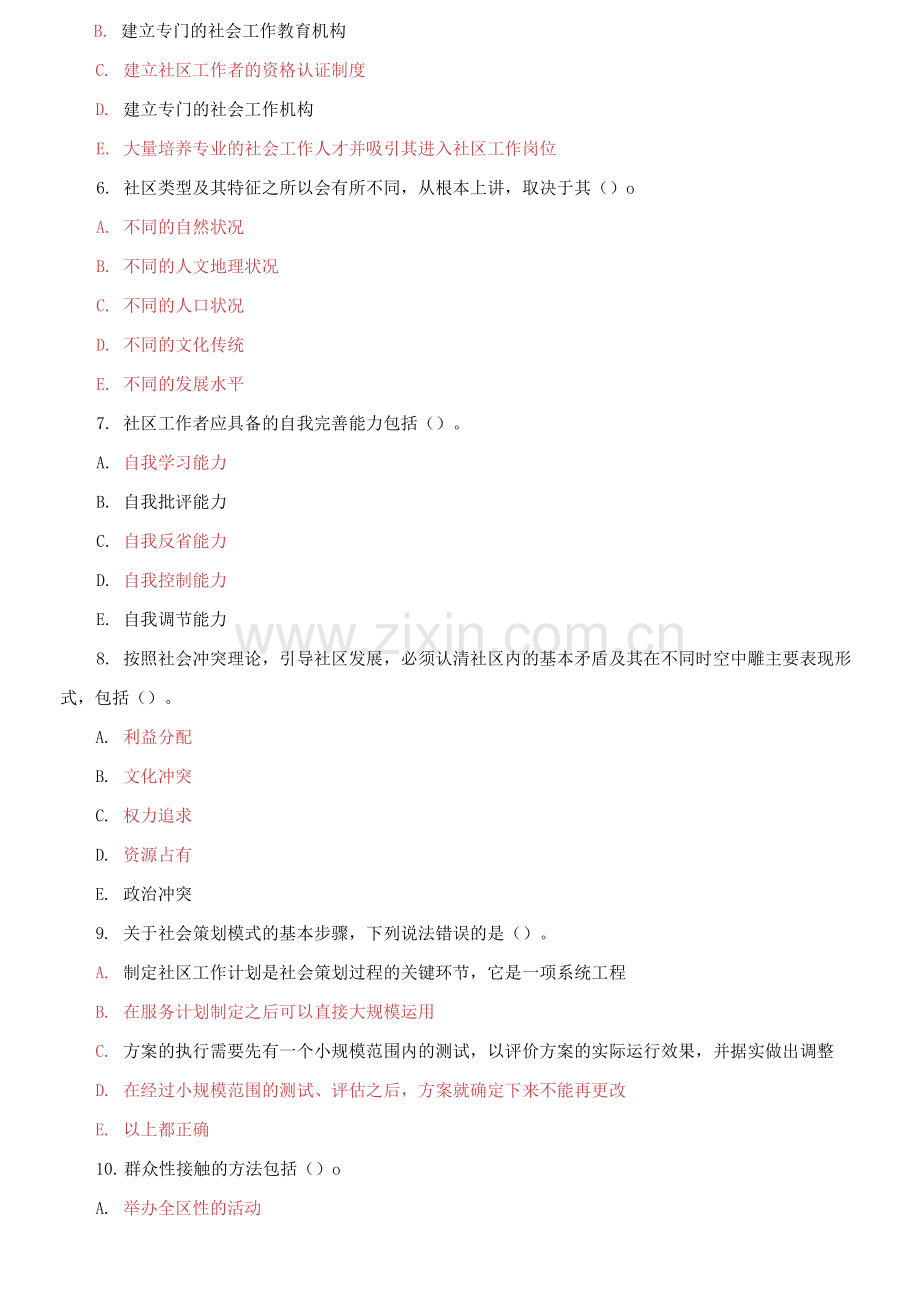 B.建立专门的社会工作教育机构

C.建立社区工作者的资格认证制度

D.建立专门的社会工作机构

E.大量培养专业的社会工作人才并吸引其进入社区工作岗位

6.社区类型及其特征之所以会有所不同，从根本上讲，取决于其（）o

A.不同的自然状况

B.不同的人文地理状况

C.不同的人口状况

D.不同的文化传统

E.不同的发展水平

7.社区工作者应具备的自我完善能力包括（）。

A.自我学习能力

B.自我批评能力

C.自我反省能力

D.自我控制能力

E.自我调节能力

8.按照社会冲突理论，引导社区发展，必须认清社区内的基本矛盾及其在不同时空中雕主要表现形式，包括（）。

A.利益分配

B.文化冲突

C.权力追求

D.资源占有

E.政治冲突

9.关于社会策划模式的基本步骤，下列说法错误的是（）。

A.制定社区工作计划是社会策划过程的关键环节，它是一项系统工程

B.在服务计划制定之后可以直接大规模运用

C.方案的执行需要先有一个小规模范围内的测试，以评价方案的实际运行效果，并据实做出调整

D.在经过小规模范围的测试、评估之后，方案就确定下来不能再更改

E.以上都正确

10.群众性接触的方法包括（）o

A.举办全区性的活动

www.zixin.com.cn